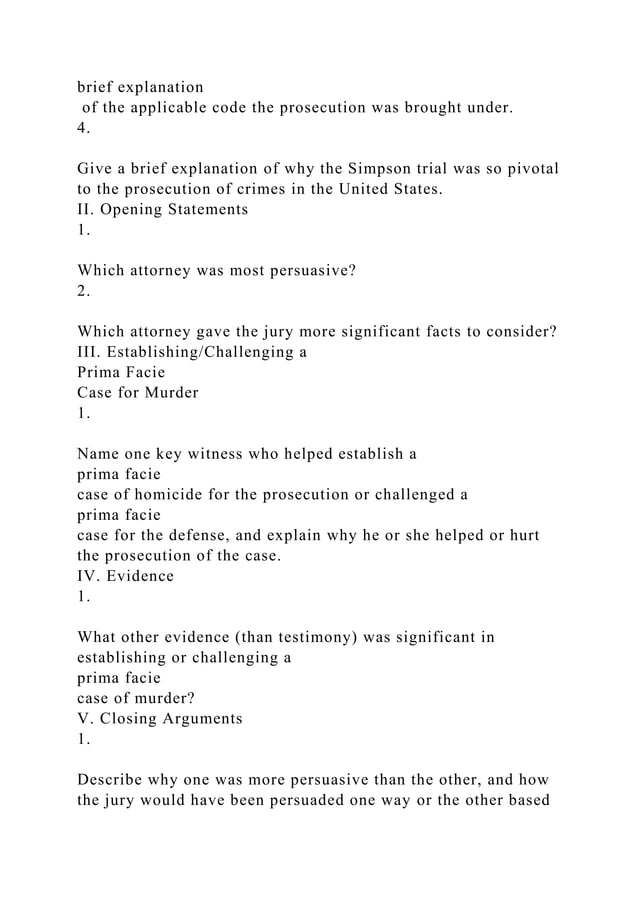 brief explanation
of the applicable code the prosecution was brought under.
4.

Give a brief explanation of why the Simpson trial was so pivotal to the prosecution of crimes in the United States.
II. Opening Statements
1.

Which attorney was most persuasive?
2.

Which attorney gave the jury more significant facts to consider?
III. Establishing/Challenging a
Prima Facie
Case for Murder
1.

Name one key witness who helped establish a
prima facie
case of homicide for the prosecution or challenged a
prima facie
case for the defense, and explain why he or she helped or hurt the prosecution of the case.
IV. Evidence
1.

What other evidence (than testimony) was significant in establishing or challenging a
prima facie
case of murder?
V. Closing Arguments
1.

Describe why one was more persuasive than the other, and how the jury would have been persuaded one way or the other based